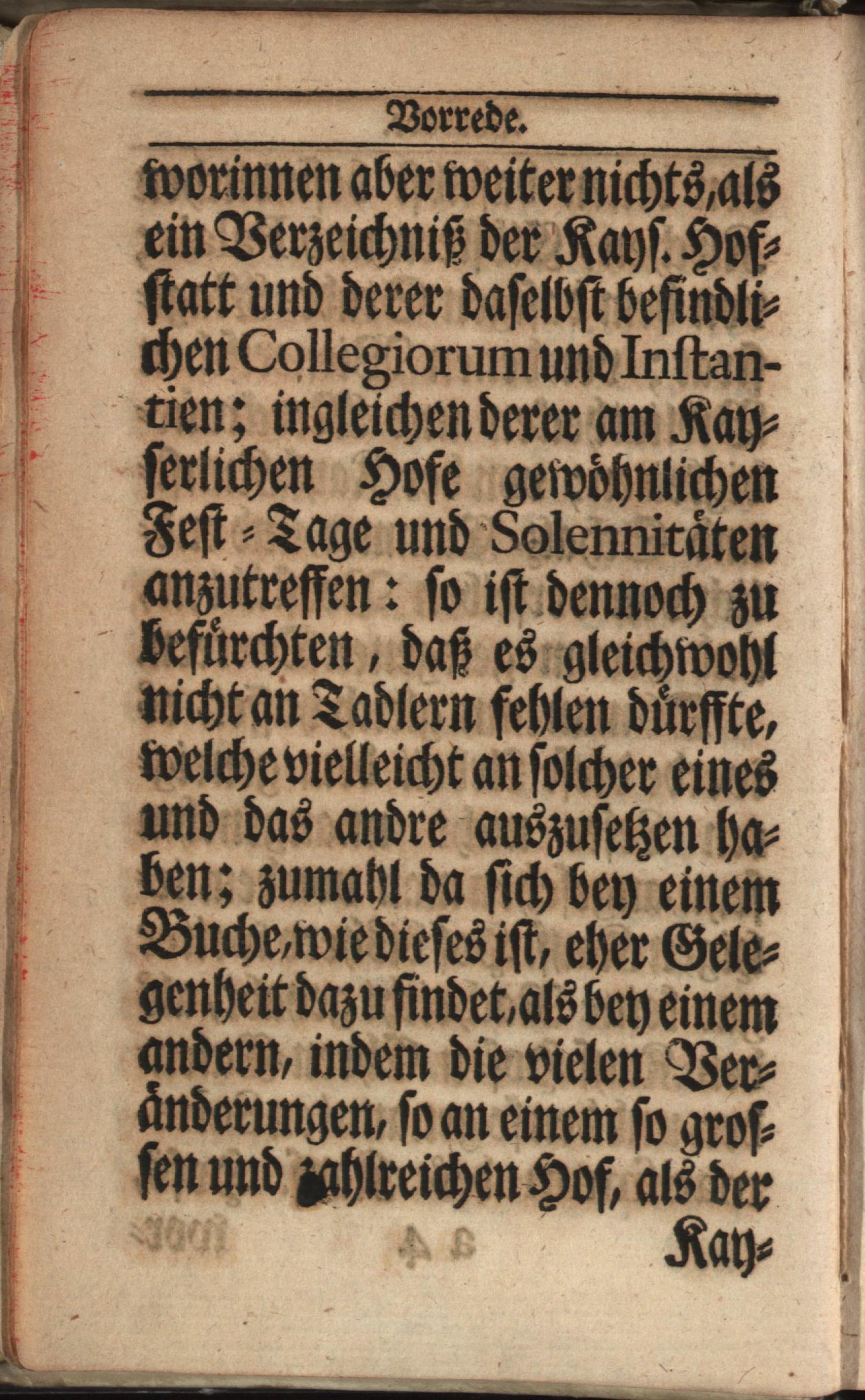 Vorrede.

worinnen aber weiter nichts, als ein Verzeichniß der Kays. Hofstatt und derer daselbst befindlichen Collegiorum und Instantien; ingleichen derer am Kayserlichen Hofe gewöhnlichen Fest-Tage und Solennitäten anzutreffen: so ist dennoch zu befürchten, daß es gleichwohl nicht an Tadlern fehlen dürffte, welche vielleicht an solcher eines und das andre auszusetzen haben; zumahl da sich bey einem Buche, wie dieses ist, eher Gelegenheit dazu findet, als bey einem andern, indem die vielen Veränderungen, so an einem so grossen und zahlreichen Hof, als der Kay-